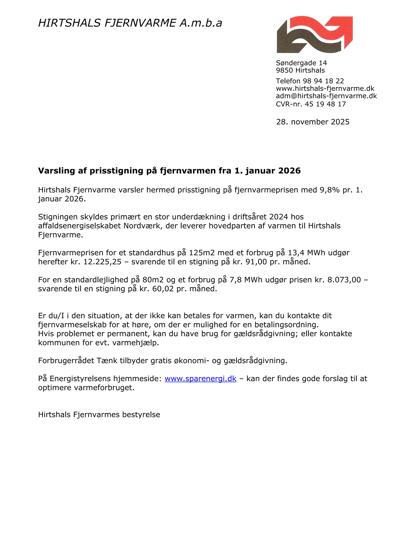 HIRTSHALS FJERNVARME A.m.b.a

Søndergade 14
9850 Hirtshals

Telefon 98 94 18 22
www.hirtshals-fjernvarme.dk
adm@hirtshals-fjernvarme.dk
CVR-nr. 45 19 48 17

28. november 2025

Varsling af prisstigning på fjernvarmen fra 1. januar 2026

Hirtshals Fjernvarme varsler hermed prisstigning på fjernvarmeprisen med 9,8% pr. 1. januar 2026.

Stigningen skyldes primært en stor underdækning i driftsåret 2024 hos affaldsenergiselskabet Nordværk, der leverer hovedparten af varmen til Hirtshals Fjernvarme.

Fjernvarmeprisen for et standardhus på 125m2 med et forbrug på 13,4 MWh udgør herefter kr. 12.225,25 – svarende til en stigning på kr. 91,00 pr. måned.

For en standardlejlighed på 80m2 og et forbrug på 7,8 MWh udgør prisen kr. 8.073,00 – svarende til en stigning på kr. 60,02 pr. måned.

Er du/I i den situation, at der ikke kan betales for varmen, kan du kontakte dit fjernvarmeselskab for at høre, om der er mulighed for en betalingsordning.
Hvis problemet er permanent, kan du have brug for gældsrådgivning; eller kontakte kommunen for evt. varmehjælp.

Forbrugerrådet Tænk tilbyder gratis økonomi- og gældsrådgivning.

På Energistyrelsens hjemmeside: www.sparenergi.dk – kan der findes gode forslag til at optimere varmeforbruget.

Hirtshals Fjernvarmes bestyrelse